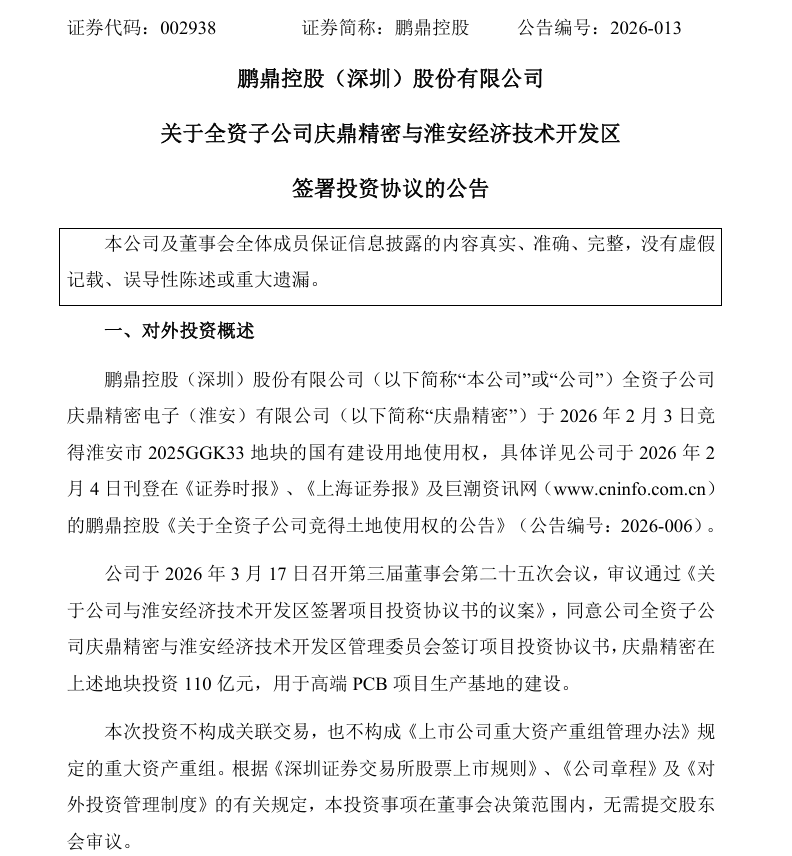 证券代码：002938　　　证券简称：鹏鼎控股　　　公告编号：2026-013

鹏鼎控股（深圳）股份有限公司

关于全资子公司庆鼎精密与淮安经济技术开发区

签署投资协议的公告

本公司及董事会全体成员保证信息披露的内容真实、准确、完整，没有虚假记载、误导性陈述或重大遗漏。

一、对外投资概述

鹏鼎控股（深圳）股份有限公司（以下简称“本公司”或“公司”）全资子公司庆鼎精密电子（淮安）有限公司（以下简称“庆鼎精密”）于 2026 年 2 月 3 日竞得淮安市 2025GGK33 地块的国有建设用地使用权，具体详见公司于 2026 年 2 月 4 日刊登在《证券时报》、《上海证券报》及巨潮资讯网（www.cninfo.com.cn）的鹏鼎控股《关于全资子公司竞得土地使用权的公告》（公告编号：2026-006）。

公司于 2026 年 3 月 17 日召开第三届董事会第二十五次会议，审议通过《关于公司与淮安经济技术开发区签署项目投资协议书的议案》，同意公司全资子公司庆鼎精密与淮安经济技术开发区管理委员会签订项目投资协议书，庆鼎精密在上述地块投资 110 亿元，用于高端 PCB 项目生产基地的建设。

本次投资不构成关联交易，也不构成《上市公司重大资产重组管理办法》规定的重大资产重组。根据《深圳证券交易所股票上市规则》、《公司章程》及《对外投资管理制度》的有关规定，本投资事项在董事会决策范围内，无需提交股东会审议。